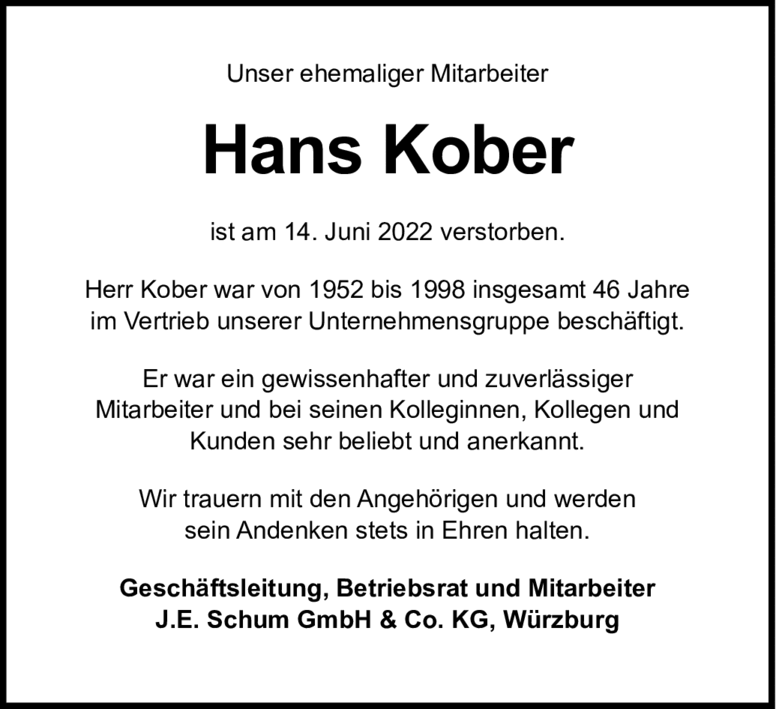 Unser ehemaliger Mitarbeiter

Hans Kober

ist am 14. Juni 2022 verstorben.

Herr Kober war von 1952 bis 1998 insgesamt 46 Jahre im Vertrieb unserer Unternehmensgruppe beschäftigt.

Er war ein gewissenhafter und zuverlässiger Mitarbeiter und bei seinen Kolleginnen, Kollegen und Kunden sehr beliebt und anerkannt.

Wir trauern mit den Angehörigen und werden sein Andenken stets in Ehren halten.

Geschäftsleitung, Betriebsrat und Mitarbeiter
J.E. Schum GmbH & Co. KG, Würzburg